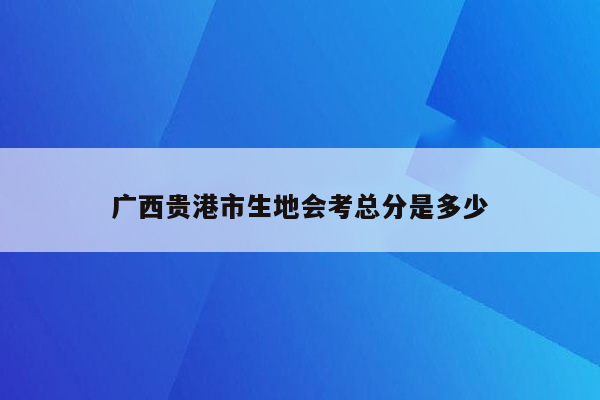 广西贵港市生地会考总分是多少